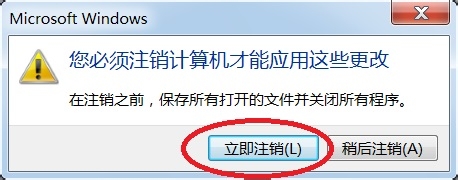 Microsoft Windows

您必须注销计算机才能应用这些更改

在注销之前，保存所有打开的文件并关闭所有程序。

立即注销(L)

稍后注销(A)